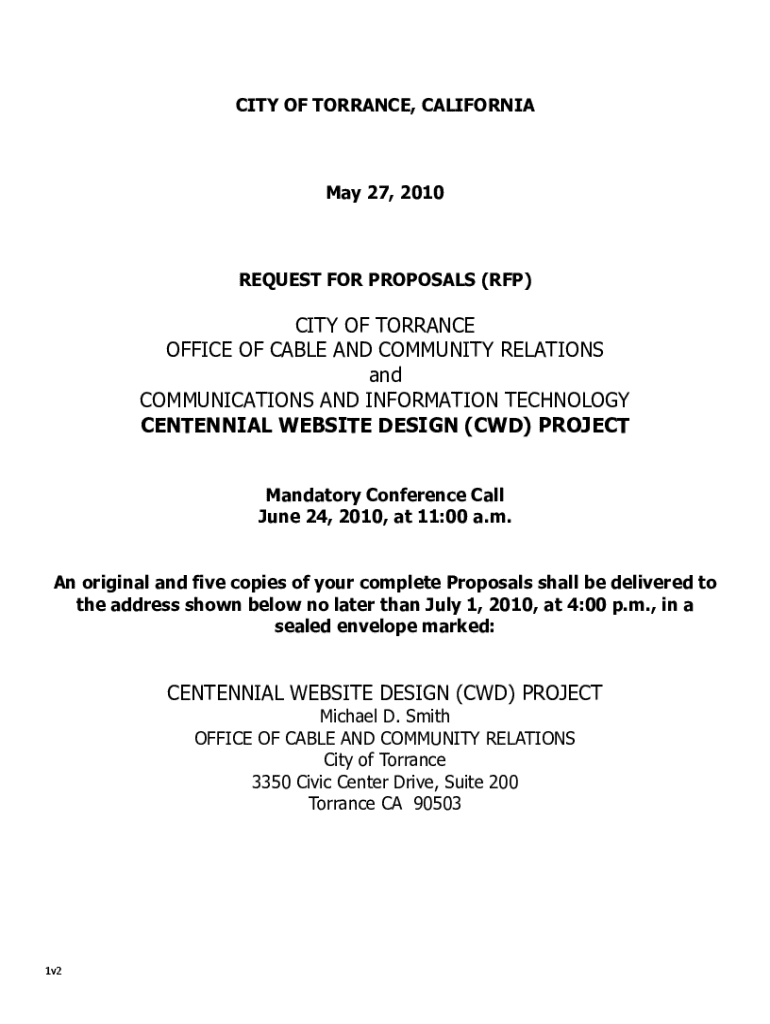 CITY OF TORRANCE, CALIFORNIA

May 27, 2010

REQUEST FOR PROPOSALS (RFP)

CITY OF TORRANCE
OFFICE OF CABLE AND COMMUNITY RELATIONS
and
COMMUNICATIONS AND INFORMATION TECHNOLOGY
CENTENNIAL WEBSITE DESIGN (CWD) PROJECT

Mandatory Conference Call
June 24, 2010, at 11:00 a.m.

An original and five copies of your complete Proposals shall be delivered to the address shown below no later than July 1, 2010, at 4:00 p.m., in a sealed envelope marked:

CENTENNIAL WEBSITE DESIGN (CWD) PROJECT
Michael D. Smith
OFFICE OF CABLE AND COMMUNITY RELATIONS
City of Torrance
3350 Civic Center Drive, Suite 200
Torrance CA 90503

1v2